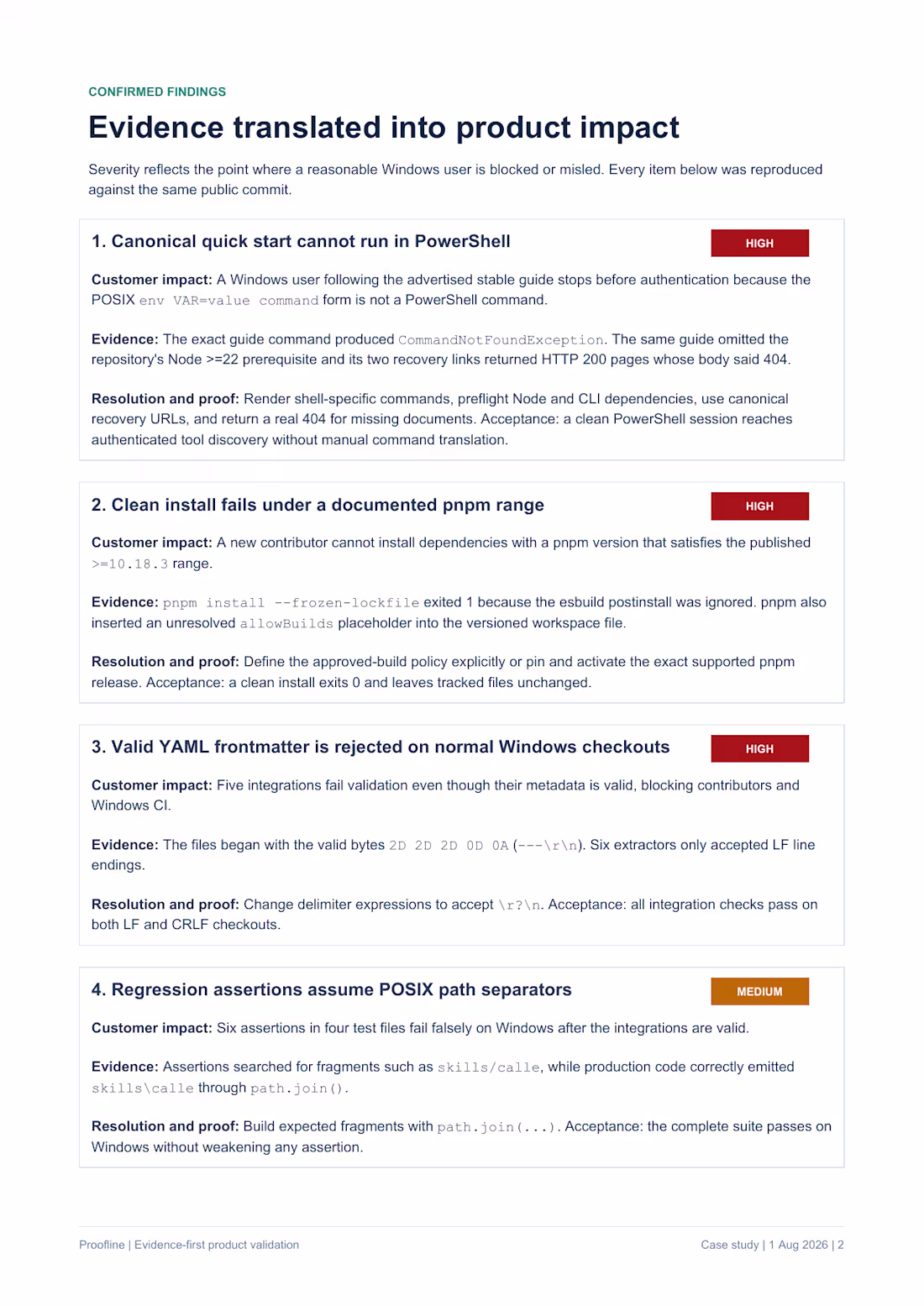 CONFIRMED FINDINGS

Evidence translated into product impact

Severity reflects the point where a reasonable Windows user is blocked or misled. Every item below was reproduced against the same public commit.

1. Canonical quick start cannot run in PowerShell

HIGH

Customer impact: A Windows user following the advertised stable guide stops before authentication because the POSIX env VAR=value command form is not a PowerShell command.

Evidence: The exact guide command produced CommandNotFoundException. The same guide omitted the repository's Node >=22 prerequisite and its two recovery links returned HTTP 200 pages whose body said 404.

Resolution and proof: Render shell-specific commands, preflight Node and CLI dependencies, use canonical recovery URLs, and return a real 404 for missing documents. Acceptance: a clean PowerShell session reaches authenticated tool discovery without manual command translation.

2. Clean install fails under a documented pnpm range

HIGH

Customer impact: A new contributor cannot install dependencies with a pnpm version that satisfies the published >=10.18.3 range.

Evidence: pnpm install --frozen-lockfile exited 1 because the esbuild postinstall was ignored. pnpm also inserted an unresolved allowBuilds placeholder into the versioned workspace file.

Resolution and proof: Define the approved-build policy explicitly or pin and activate the exact supported pnpm release. Acceptance: a clean install exits 0 and leaves tracked files unchanged.

3. Valid YAML frontmatter is rejected on normal Windows checkouts

HIGH

Customer impact: Five integrations fail validation even though their metadata is valid, blocking contributors and Windows CI.

Evidence: The files began with the valid bytes 2D 2D 2D 0D 0A (---\r\n). Six extractors only accepted LF line endings.

Resolution and proof: Change delimiter expressions to accept \r?\n. Acceptance: all integration checks pass on both LF and CRLF checkouts.

4. Regression assertions assume POSIX path separators

MEDIUM

Customer impact: Six assertions in four test files fail falsely on Windows after the integrations are valid.

Evidence: Assertions searched for fragments such as skills/calle, while production code correctly emitted skills\calle through path.join().

Resolution and proof: Build expected fragments with path.join(...). Acceptance: the complete suite passes on Windows without weakening any assertion.

Proofline | Evidence-first product validation

Case study | 1 Aug 2026 | 2